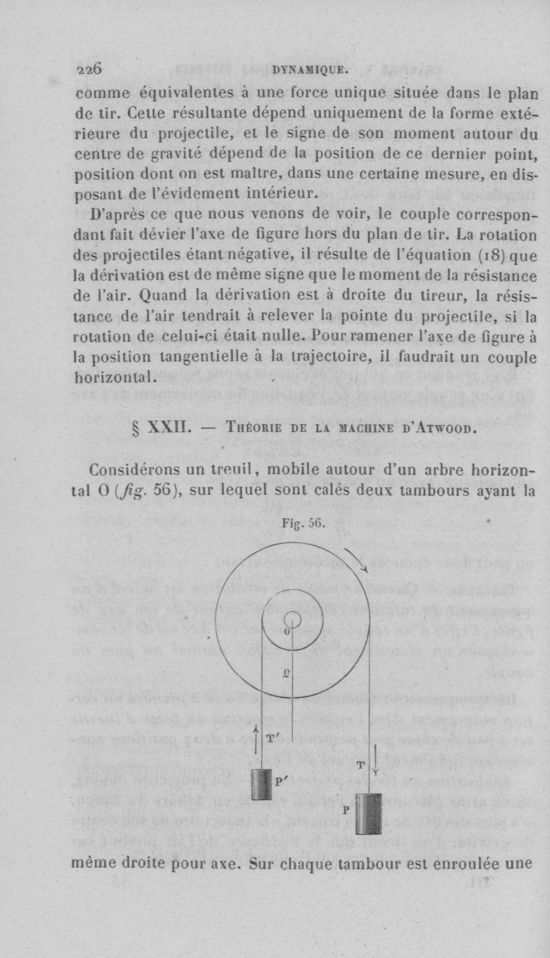 226 DYNAMIQUE.

comme équivalentes à une force unique située dans le plan de tir. Cette résultante dépend uniquement de la forme extérieure du projectile, et le signe de son moment autour du centre de gravité dépend de la position de ce dernier point, position dont on est maître, dans une certaine mesure, en disposant de l'évidement intérieur.

D'après ce que nous venons de voir, le couple correspondant fait dévier l'axe de figure hors du plan de tir. La rotation des projectiles étant négative, il résulte de l'équation (18) que la dérivation est de même signe que le moment de la résistance de l'air. Quand la dérivation est à droite du tireur, la résistance de l'air tendrait à relever la pointe du projectile, si la rotation de celui-ci était nulle. Pour ramener l'axe de figure à la position tangentielle à la trajectoire, il faudrait un couple horizontal.

§ XXII. — Théorie de la machine d'Atwood.

Considérons un treuil, mobile autour d'un arbre horizontal O (fig. 56), sur lequel sont calés deux tambours ayant la

Fig. 56.

O
Ω
T'
P'
T
P

même droite pour axe. Sur chaque tambour est enroulée une